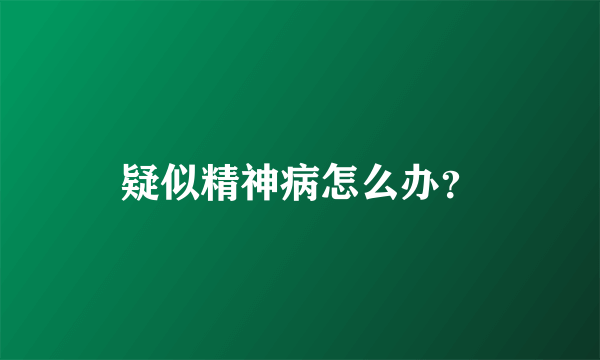 疑似精神病怎么办？